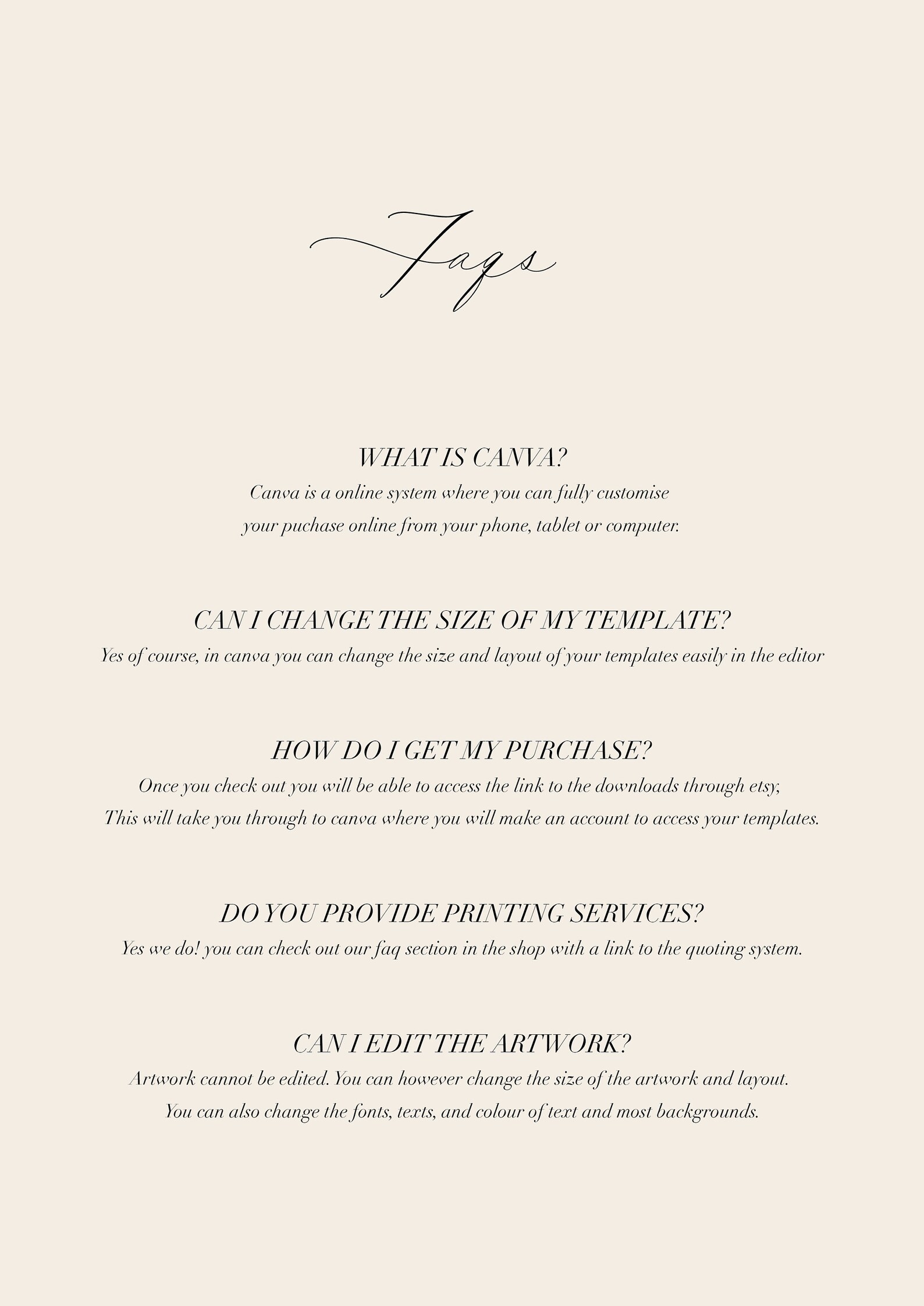 Faqs

WHAT IS CANVA?

Canva is a online system where you can fully customise your puchase online from your phone, tablet or computer.

CAN I CHANGE THE SIZE OF MY TEMPLATE?

Yes of course, in canva you can change the size and layout of your templates easily in the editor

HOW DO I GET MY PURCHASE?

Once you check out you will be able to access the link to the downloads through etsy, This will take you through to canva where you will make an account to access your templates.

DO YOU PROVIDE PRINTING SERVICES?

Yes we do! you can check out our faq section in the shop with a link to the quoting system.

CAN I EDIT THE ARTWORK?

Artwork cannot be edited. You can however change the size of the artwork and layout. You can also change the fonts, texts, and colour of text and most backgrounds.